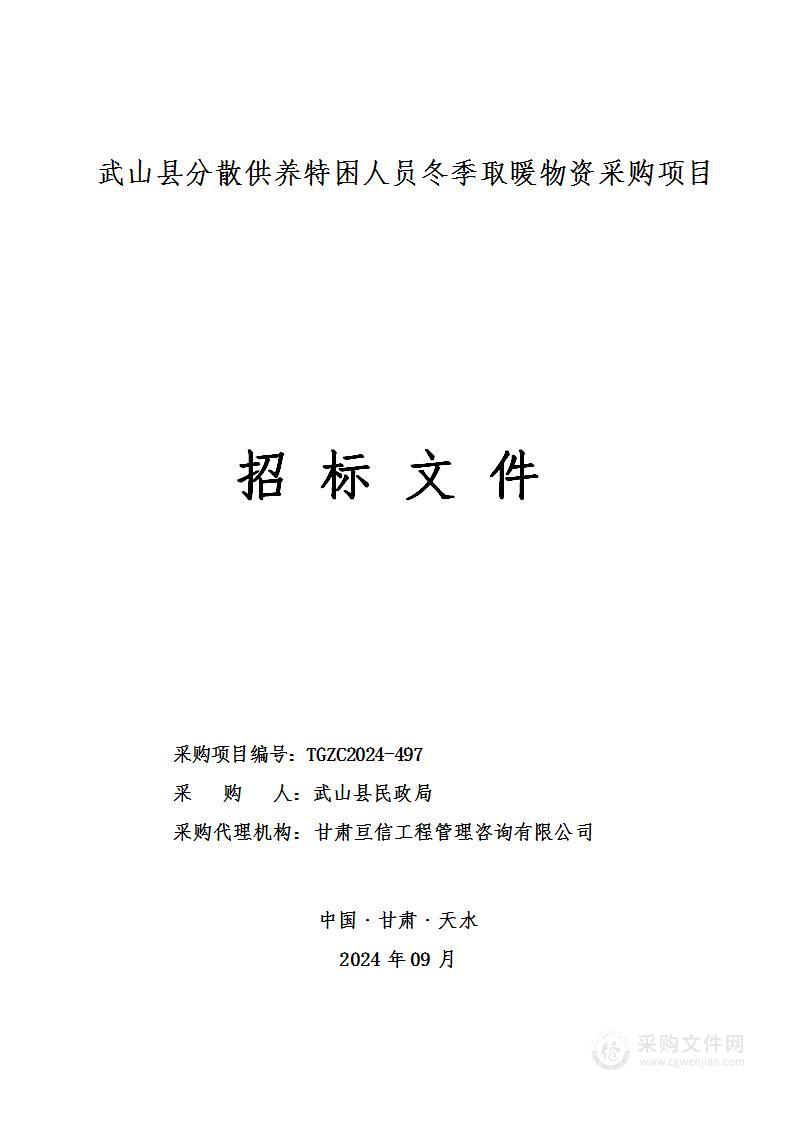 武山县分散供养特困人员冬季取暖物资采购项目

招 标 文 件

采购项目编号：TGZC2024-497
采 购 人：武山县民政局
采购代理机构：甘肃亘信工程管理咨询有限公司

中国 · 甘肃 · 天水
2024 年 09 月

采购文件网
www.cgwenjian.com